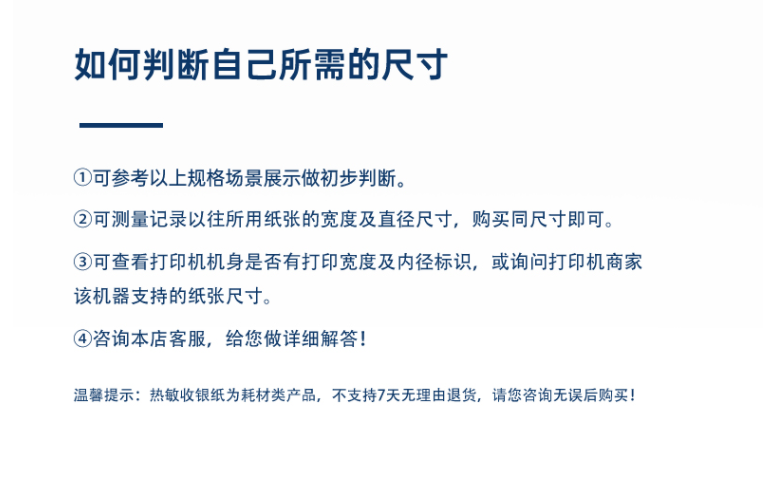 如何判断自己所需的尺寸

①可参考以上规格场景展示做初步判断。

②可测量记录以往所用纸张的宽度及直径尺寸，购买同尺寸即可。

③可查看打印机机身是否有打印宽度及内径标识，或询问打印机商家该机器支持的纸张尺寸。

④咨询本店客服，给您做详细解答！

温馨提示：热敏收银纸为耗材类产品，不支持7天无理由退货，请您咨询无误后购买！